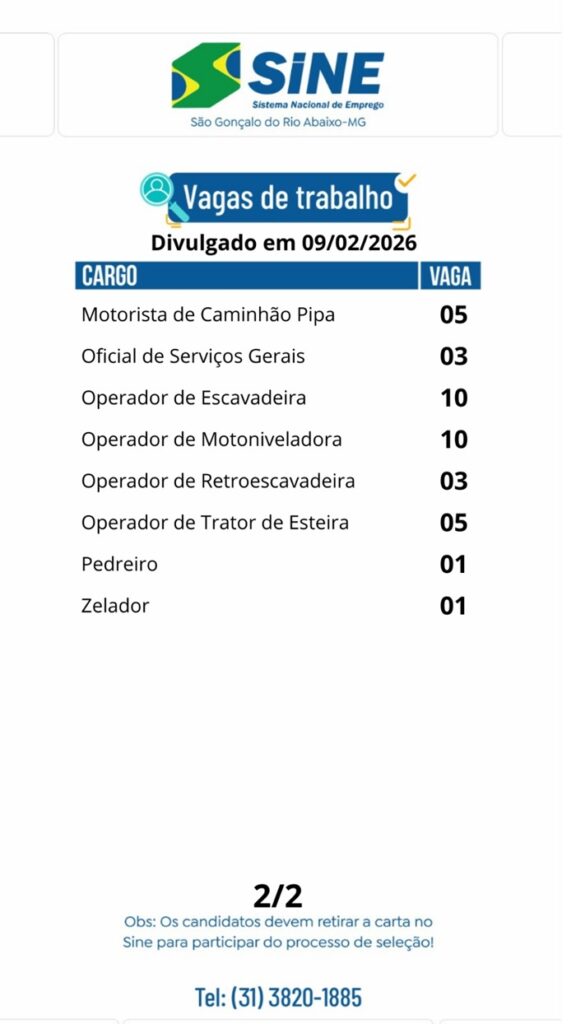 SINE
Sistema Nacional de Emprego
São Gonçalo do Rio Abaixo-MG

Vagas de trabalho
Divulgado em 09/02/2026

| CARGO | VAGA |
|---|---|
| Motorista de Caminhão Pipa | 05 |
| Oficial de Serviços Gerais | 03 |
| Operador de Escavadeira | 10 |
| Operador de Motoniveladora | 10 |
| Operador de Retroescavadeira | 03 |
| Operador de Trator de Esteira | 05 |
| Pedreiro | 01 |
| Zelador | 01 |

2/2
Obs: Os candidatos devem retirar a carta no Sine para participar do processo de seleção!

Tel: (31) 3820-1885